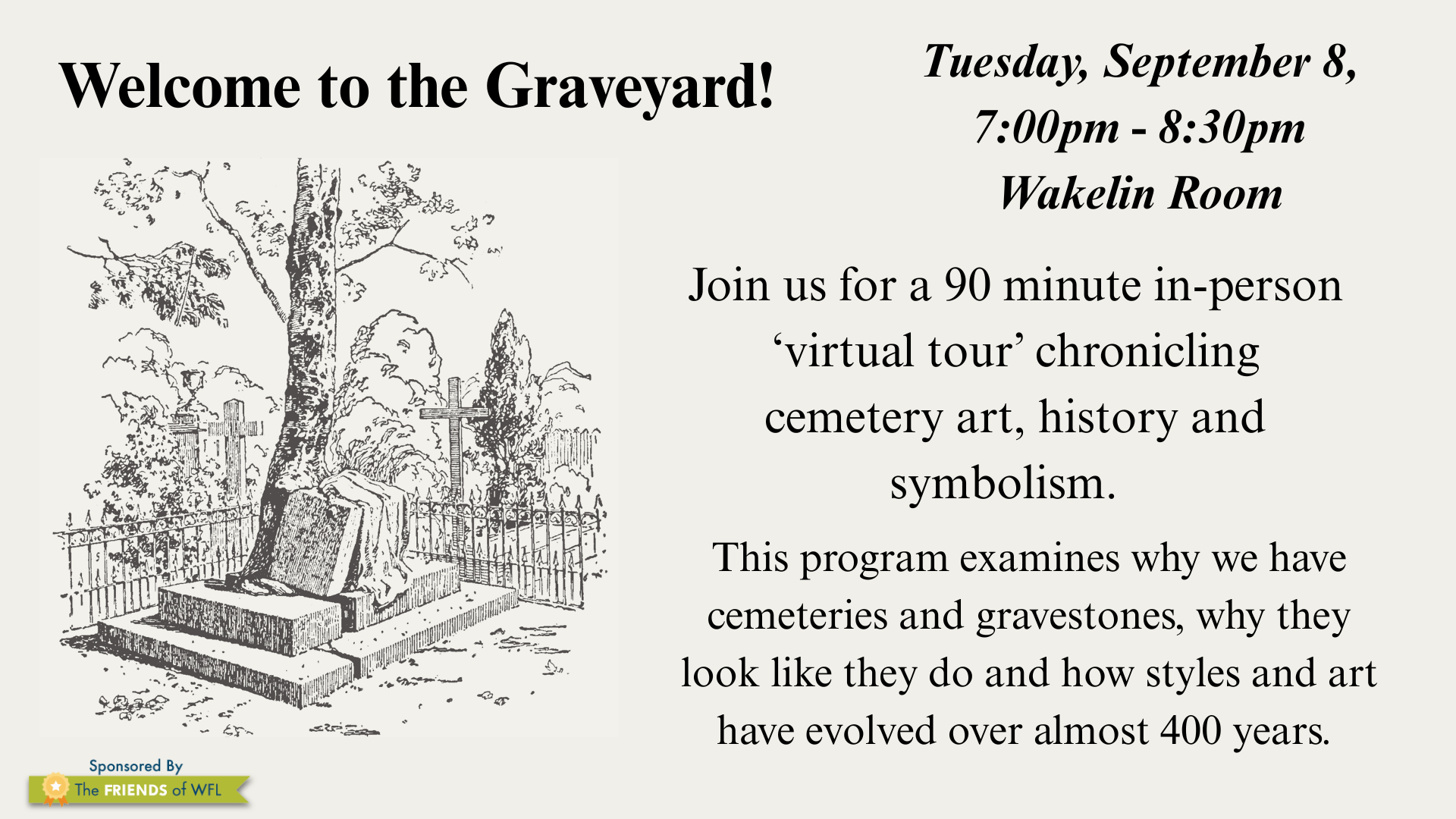 Welcome to the Graveyard!

Tuesday, September 8,
7:00pm - 8:30pm
Wakelin Room

Join us for a 90 minute in-person ‘virtual tour’ chronicling cemetery art, history and symbolism.

This program examines why we have cemeteries and gravestones, why they look like they do and how styles and art have evolved over almost 400 years.

Sponsored By
The FRIENDS of WFL